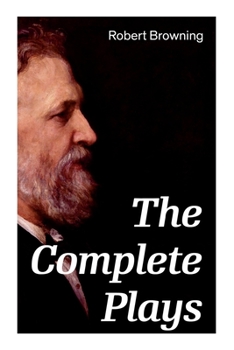 Robert Browning

The Complete Plays